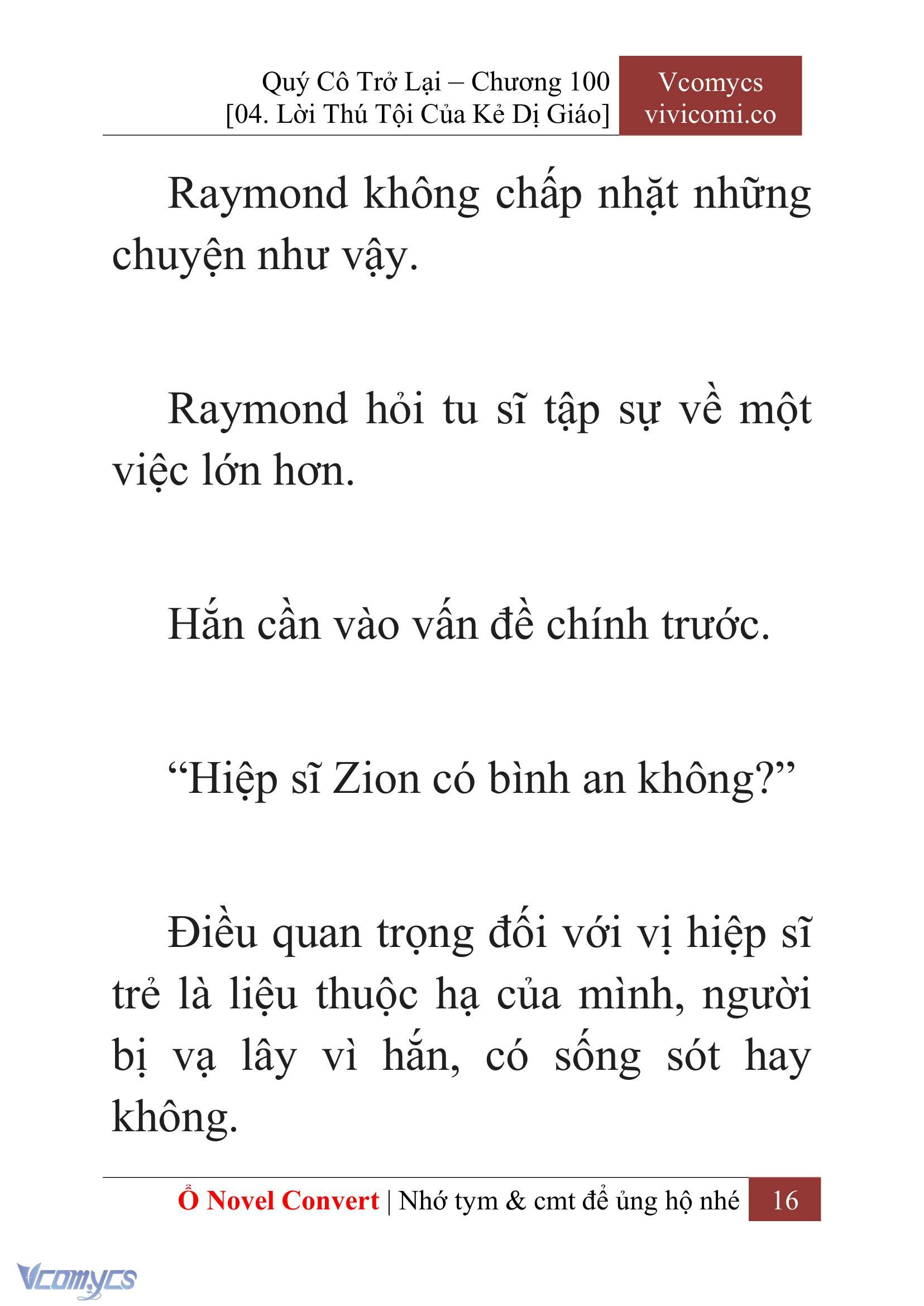 Quý Cô Trở Lại – Chương 100
[04. Lời Thú Tội Của Kẻ Dị Giáo]

Vcomycs
vivicomi.co

Raymond không chấp nhặt những chuyện như vậy.

Raymond hỏi tu sĩ tập sự về một việc lớn hơn.

Hắn cần vào vấn đề chính trước.

“Hiệp sĩ Zion có bình an không?”

Điều quan trọng đối với vị hiệp sĩ trẻ là liệu thuộc hạ của mình, người bị vạ lây vì hắn, có sống sót hay không.

Ổ Novel Convert | Nhớ tym & cmt để ủng hộ nhé 16

Vcomycs